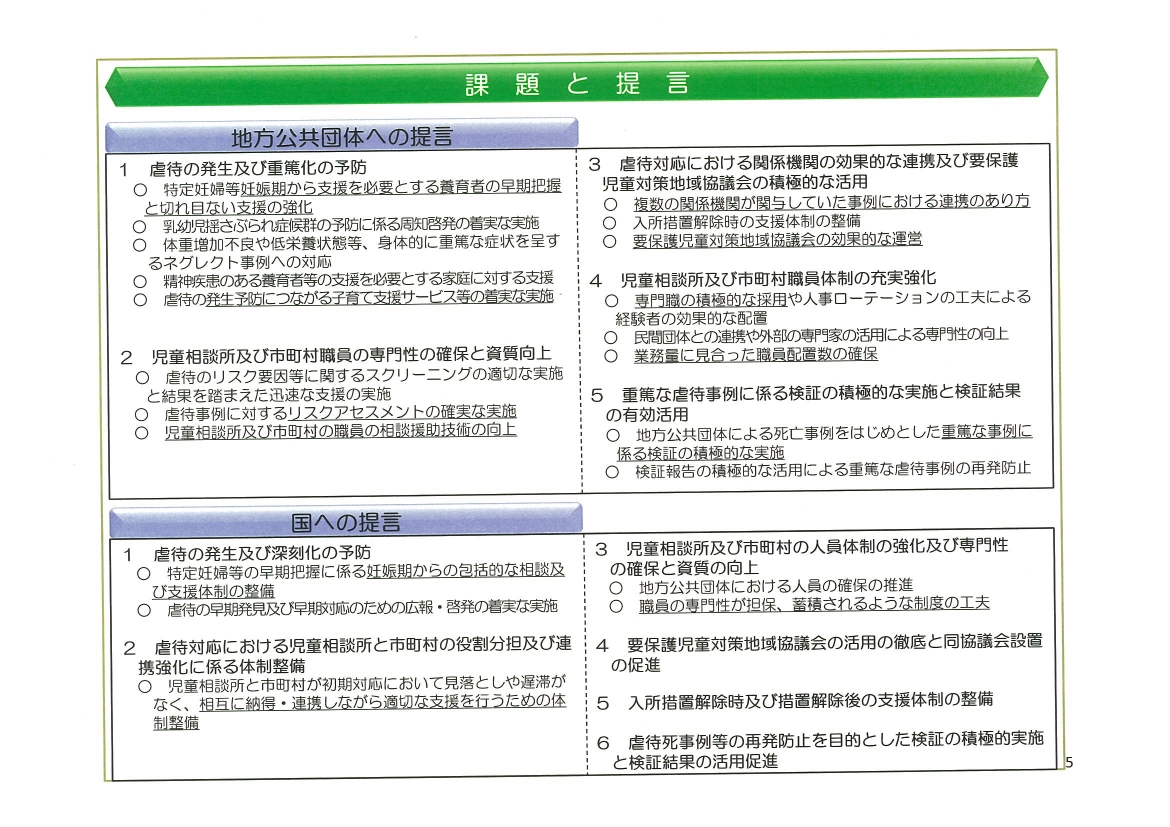 課　題　と　提　言

地方公共団体への提言

1　虐待の発生及び重篤化の予防
○　特定妊婦等妊娠期から支援を必要とする養育者の早期把握と切れ目ない支援の強化
○　乳幼児揺さぶられ症候群の予防に係る周知啓発の着実な実施
○　体重増加不良や低栄養状態等、身体的に重篤な症状を呈するネグレクト事例への対応
○　精神疾患のある養育者等の支援を必要とする家庭に対する支援
○　虐待の発生予防につながる子育て支援サービス等の着実な実施

2　児童相談所及び市町村職員の専門性の確保と資質向上
○　虐待のリスク要因等に関するスクリーニングの適切な実施と結果を踏まえた迅速な支援の実施
○　虐待事例に対するリスクアセスメントの確実な実施
○　児童相談所及び市町村の職員の相談援助技術の向上

3　虐待対応における関係機関の効果的な連携及び要保護児童対策地域協議会の積極的な活用
○　複数の関係機関が関与していた事例における連携のあり方
○　入所措置解除時の支援体制の整備
○　要保護児童対策地域協議会の効果的な運営

4　児童相談所及び市町村職員体制の充実強化
○　専門職の積極的な採用や人事ローテーションの工夫による経験者の効果的な配置
○　民間団体との連携や外部の専門家の活用による専門性の向上
○　業務量に見合った職員配置数の確保

5　重篤な虐待事例に係る検証の積極的な実施と検証結果の有効活用
○　地方公共団体による死亡事例をはじめとした重篤な事例に係る検証の積極的な実施
○　検証報告の積極的な活用による重篤な虐待事例の再発防止

国への提言

1　虐待の発生及び深刻化の予防
○　特定妊婦等の早期把握に係る妊娠期からの包括的な相談及び支援体制の整備
○　虐待の早期発見及び早期対応のための広報・啓発の着実な実施

2　虐待対応における児童相談所と市町村の役割分担及び連携強化に係る体制整備
○　児童相談所と市町村が初期対応において見落としや遅滞がなく、相互に納得・連携しながら適切な支援を行うための体制整備

3　児童相談所及び市町村の人員体制の強化及び専門性の確保と資質の向上
○　地方公共団体における人員の確保の推進
○　職員の専門性が担保、蓄積されるような制度の工夫

4　要保護児童対策地域協議会の活用の徹底と同協議会設置の促進

5　入所措置解除時及び措置解除後の支援体制の整備

6　虐待死事例等の再発防止を目的とした検証の積極的実施と検証結果の活用促進

5